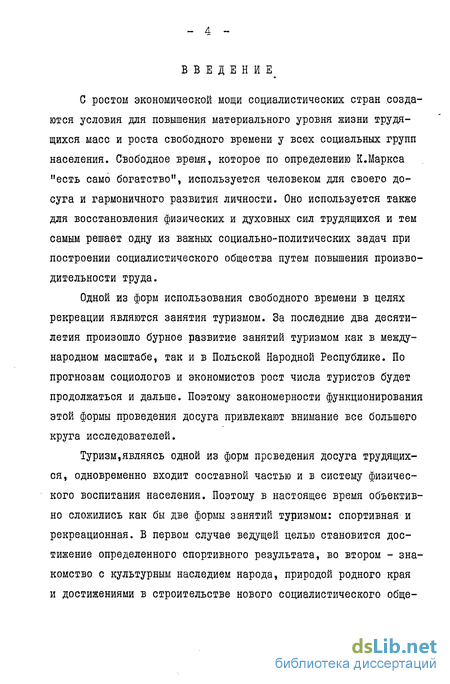 - 4 -

ВВЕДЕНИЕ

С ростом экономической мощи социалистических стран создаются условия для повышения материального уровня жизни трудящихся масс и роста свободного времени у всех социальных групп населения. Свободное время, которое по определению К.Маркса "есть само богатство", используется человеком для своего досуга и гармоничного развития личности. Оно используется также для восстановления физических и духовных сил трудящихся и тем самым решает одну из важных социально-политических задач при построении социалистического общества путем повышения производительности труда.

Одной из форм использования свободного времени в целях рекреации являются занятия туризмом. За последние два десятилетия произошло бурное развитие занятий туризмом как в международном масштабе, так и в Польской Народной Республике. По прогнозам социологов и экономистов рост числа туристов будет продолжаться и дальше. Поэтому закономерности функционирования этой формы проведения досуга привлекают внимание все большего круга исследователей.

Туризм,являясь одной из форм проведения досуга трудящихся, одновременно входит составной частью и в систему физического воспитания населения. Поэтому в настоящее время объективно сложились как бы две формы занятий туризмом: спортивная и рекреационная. В первом случае ведущей целью становится достижение определенного спортивного результата, во втором - знакомство с культурным наследием народа, природой родного края и достижениями в строительстве нового социалистического обще-

dsLib.net
библиотека диссертаций